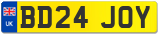 UK
BD24 JOY